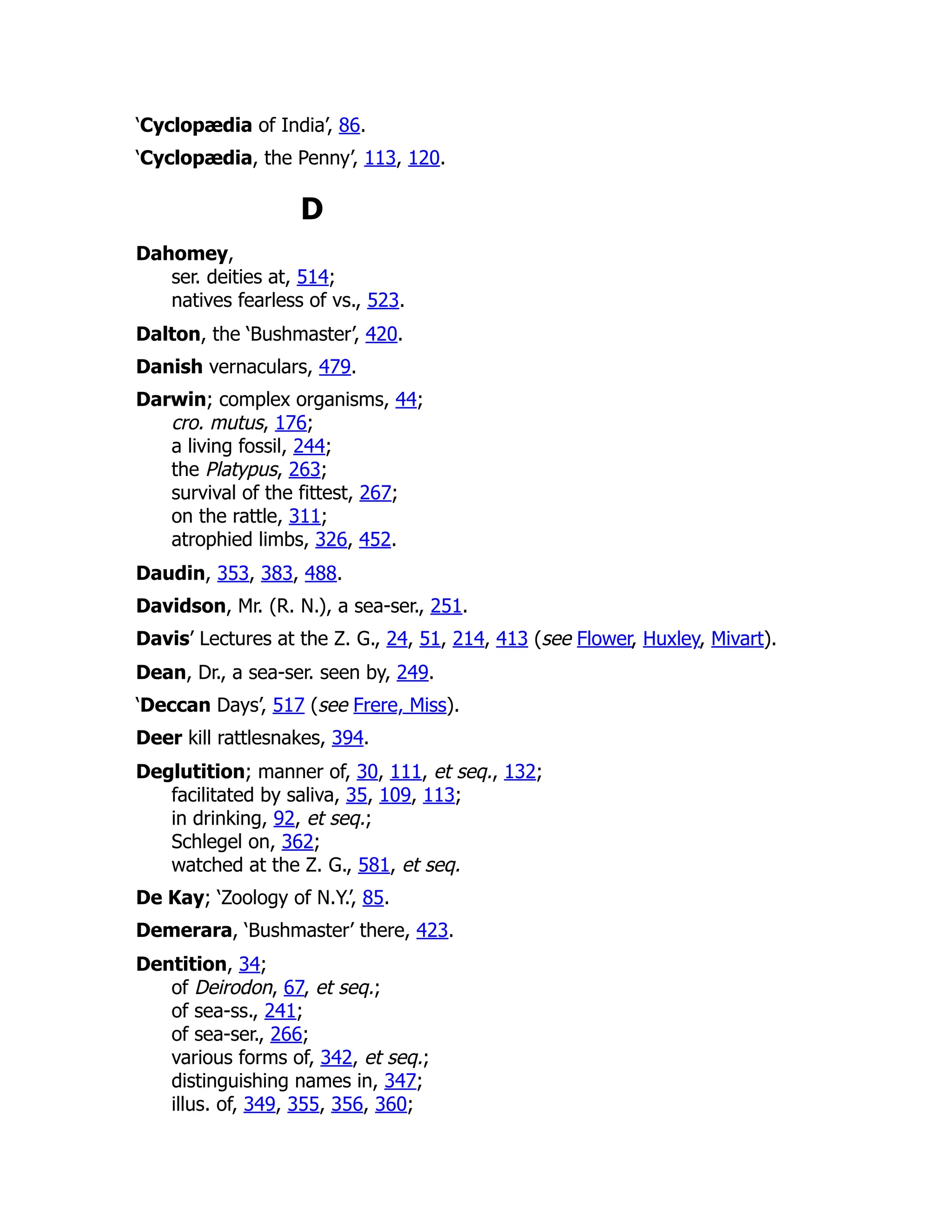 ‘Cyclopædia of India’, 86.

‘Cyclopædia, the Penny’, 113, 120.

D

Dahomey,
ser. deities at, 514;
natives fearless of vs., 523.

Dalton, the ‘Bushmaster’, 420.

Danish vernaculars, 479.

Darwin; complex organisms, 44;
cro. mutus, 176;
a living fossil, 244;
the Platypus, 263;
survival of the fittest, 267;
on the rattle, 311;
atrophied limbs, 326, 452.

Daudin, 353, 383, 488.

Davidson, Mr. (R. N.), a sea-ser., 251.

Davis’ Lectures at the Z. G., 24, 51, 214, 413 (see Flower, Huxley, Mivart).

Dean, Dr., a sea-ser. seen by, 249.

‘Deccan Days’, 517 (see Frere, Miss).

Deer kill rattlesnakes, 394.

Deglutition; manner of, 30, 111, et seq., 132;
facilitated by saliva, 35, 109, 113;
in drinking, 92, et seq.;
Schlegel on, 362;
watched at the Z. G., 581, et seq.

De Kay; ‘Zoology of N.Y.’, 85.

Demerara, ‘Bushmaster’ there, 423.

Dentition, 34;
of Deirodon, 67, et seq.;
of sea-ss., 241;
of sea-ser., 266;
various forms of, 342, et seq.;
distinguishing names in, 347;
illus. of, 349, 355, 356, 360;